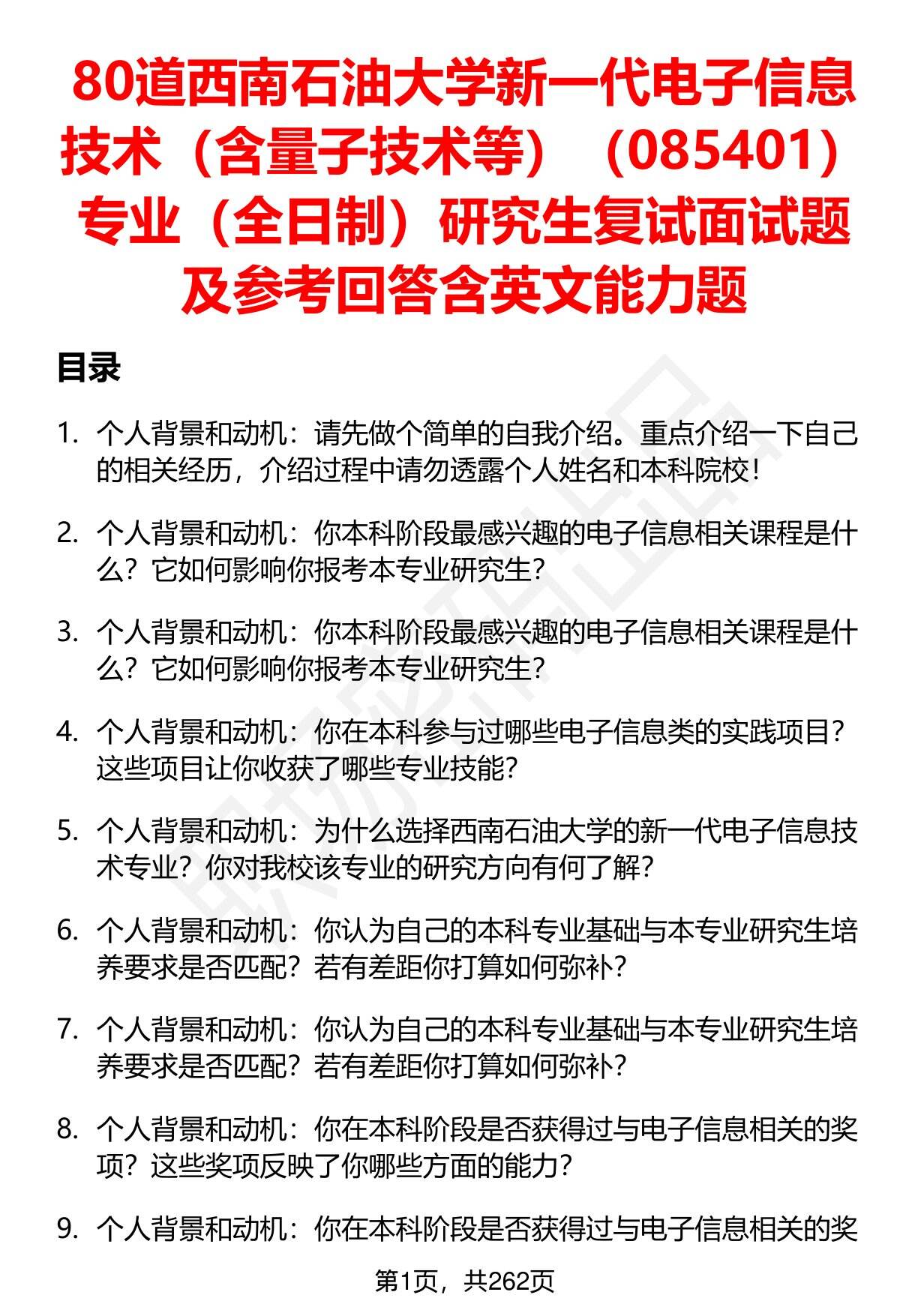 80道西南石油大学新一代电子信息技术（含量子技术等）（085401）专业（全日制）研究生复试面试题及参考回答含英文能力题

目录

1. 个人背景和动机：请先做个简单的自我介绍。重点介绍一下自己的相关经历，介绍过程中请勿透露个人姓名和本科院校！

2. 个人背景和动机：你本科阶段最感兴趣的电子信息相关课程是什么？它如何影响你报考本专业研究生？

3. 个人背景和动机：你本科阶段最感兴趣的电子信息相关课程是什么？它如何影响你报考本专业研究生？

4. 个人背景和动机：你在本科参与过哪些电子信息类的实践项目？这些项目让你收获了哪些专业技能？

5. 个人背景和动机：为什么选择西南石油大学的新一代电子信息技术专业？你对我校该专业的研究方向有何了解？

6. 个人背景和动机：你认为自己的本科专业基础与本专业研究生培养要求是否匹配？若有差距你打算如何弥补？

7. 个人背景和动机：你认为自己的本科专业基础与本专业研究生培养要求是否匹配？若有差距你打算如何弥补？

8. 个人背景和动机：你在本科阶段是否获得过与电子信息相关的奖项？这些奖项反映了你哪些方面的能力？

9. 个人背景和动机：你在本科阶段是否获得过与电子信息相关的奖

第1页，共262页